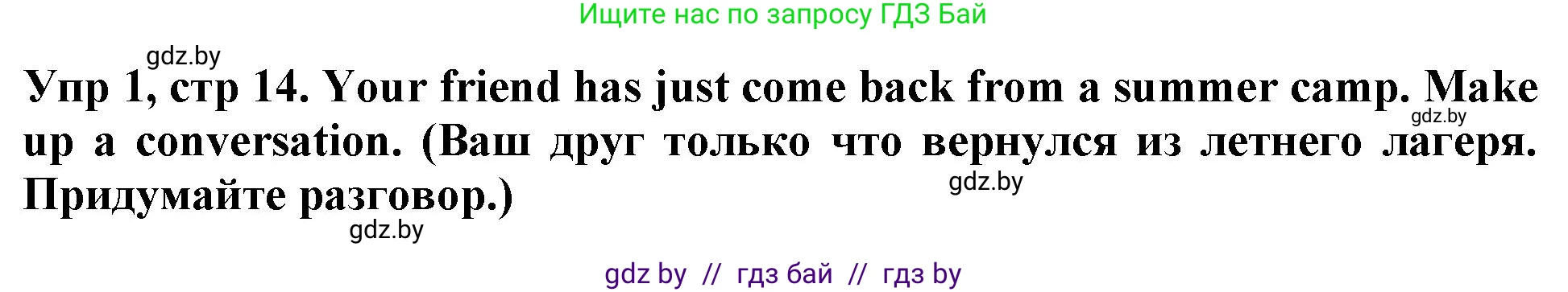 Ищите нас по запросу ГДЗ Бай

gdz.by

Упр 1, стр 14. Your friend has just come back from a summer camp. Make up a conversation. (Ваш друг только что вернулся из летнего лагеря. Придумайте разговор.)

gdz.by

gdz.by

gdz.by

gdz by // гдз бай // гдз by